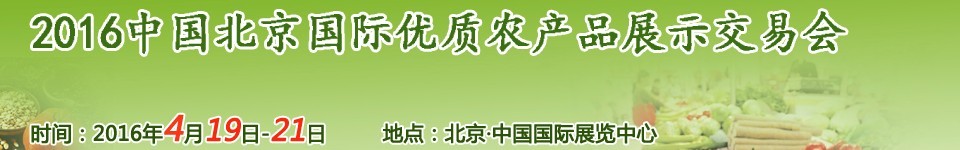 2016中国北京国际优质农产品展示交易会

时间：2016年4月19日-21日　地点：北京·中国国际展览中心